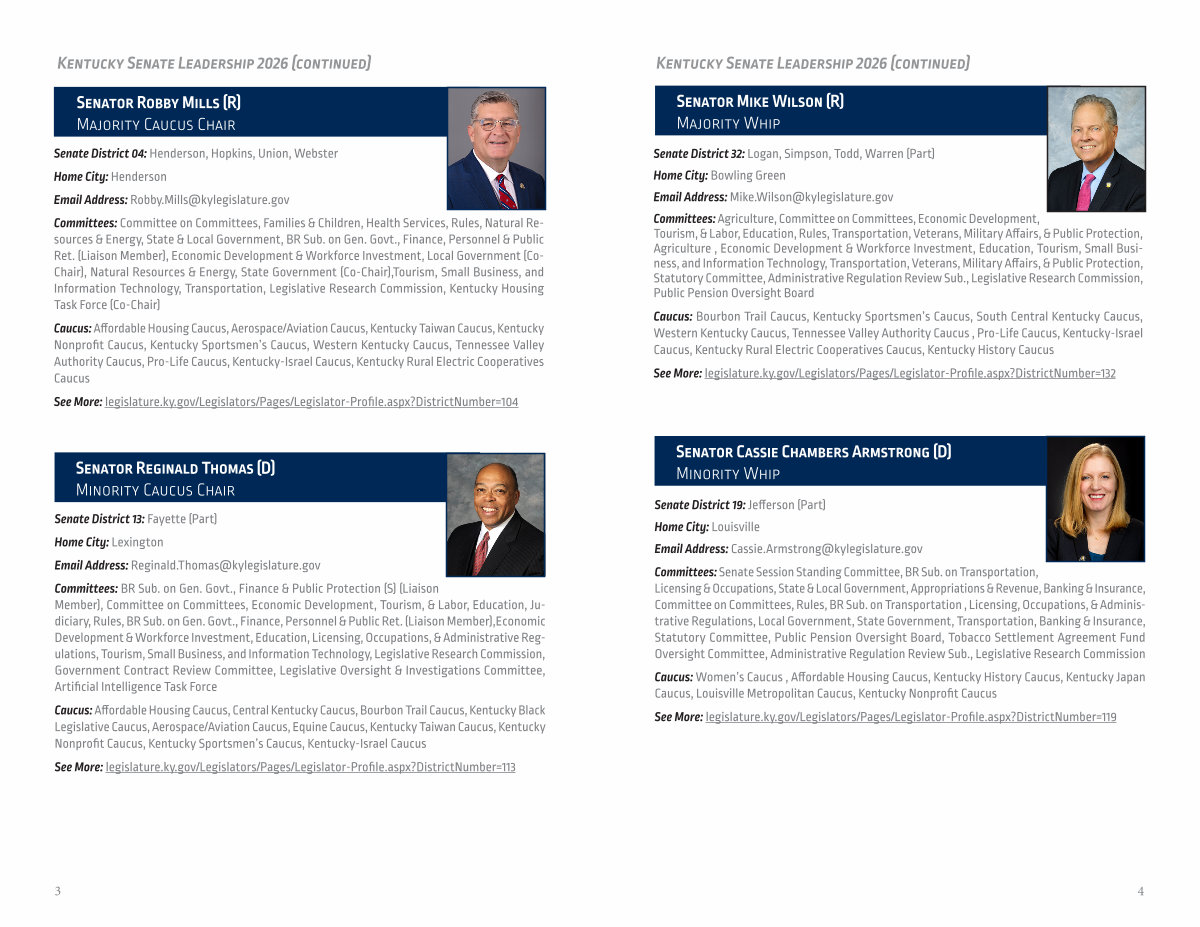 Kentucky Senate Leadership 2026 (continued)

Senator Robby Mills (R)
Majority Caucus Chair

Senate District 04: Henderson, Hopkins, Union, Webster

Home City: Henderson

Email Address: Robby.Mills@kylegislature.gov

Committees: Committee on Committees, Families & Children, Health Services, Rules, Natural Resources & Energy, State & Local Government, BR Sub. on Gen. Govt., Finance, Personnel & Public Ret. (Liaison Member), Economic Development & Workforce Investment, Local Government (Co-Chair), Natural Resources & Energy, State Government (Co-Chair),Tourism, Small Business, and Information Technology, Transportation, Legislative Research Commission, Kentucky Housing Task Force (Co-Chair)

Caucus: Affordable Housing Caucus, Aerospace/Aviation Caucus, Kentucky Taiwan Caucus, Kentucky Nonprofit Caucus, Kentucky Sportsmen's Caucus, Western Kentucky Caucus, Tennessee Valley Authority Caucus, Pro-Life Caucus, Kentucky-Israel Caucus, Kentucky Rural Electric Cooperatives Caucus

See More: legislature.ky.gov/Legislators/Pages/Legislator-Profile.aspx?DistrictNumber=104

Senator Reginald Thomas (D)
Minority Caucus Chair

Senate District 13: Fayette (Part)

Home City: Lexington

Email Address: Reginald.Thomas@kylegislature.gov

Committees: BR Sub. on Gen. Govt., Finance & Public Protection (S) (Liaison Member), Committee on Committees, Economic Development, Tourism, & Labor, Education, Judiciary, Rules, BR Sub. on Gen. Govt., Finance, Personnel & Public Ret. (Liaison Member),Economic Development & Workforce Investment, Education, Licensing, Occupations, & Administrative Regulations, Tourism, Small Business, and Information Technology, Legislative Research Commission, Government Contract Review Committee, Legislative Oversight & Investigations Committee, Artificial Intelligence Task Force

Caucus: Affordable Housing Caucus, Central Kentucky Caucus, Bourbon Trail Caucus, Kentucky Black Legislative Caucus, Aerospace/Aviation Caucus, Equine Caucus, Kentucky Taiwan Caucus, Kentucky Nonprofit Caucus, Kentucky Sportsmen's Caucus, Kentucky-Israel Caucus

See More: legislature.ky.gov/Legislators/Pages/Legislator-Profile.aspx?DistrictNumber=113

3

Kentucky Senate Leadership 2026 (continued)

Senator Mike Wilson (R)
Majority Whip

Senate District 32: Logan, Simpson, Todd, Warren (Part)

Home City: Bowling Green

Email Address: Mike.Wilson@kylegislature.gov

Committees: Agriculture, Committee on Committees, Economic Development, Tourism, & Labor, Education, Rules, Transportation, Veterans, Military Affairs, & Public Protection, Agriculture , Economic Development & Workforce Investment, Education, Tourism, Small Business, and Information Technology, Transportation, Veterans, Military Affairs, & Public Protection, Statutory Committee, Administrative Regulation Review Sub., Legislative Research Commission, Public Pension Oversight Board

Caucus: Bourbon Trail Caucus, Kentucky Sportsmen's Caucus, South Central Kentucky Caucus, Western Kentucky Caucus, Tennessee Valley Authority Caucus , Pro-Life Caucus, Kentucky-Israel Caucus, Kentucky Rural Electric Cooperatives Caucus, Kentucky History Caucus

See More: legislature.ky.gov/Legislators/Pages/Legislator-Profile.aspx?DistrictNumber=132

Senator Cassie Chambers Armstrong (D)
Minority Whip

Senate District 19: Jefferson (Part)

Home City: Louisville

Email Address: Cassie.Armstrong@kylegislature.gov

Committees: Senate Session Standing Committee, BR Sub. on Transportation, Licensing & Occupations, State & Local Government, Appropriations & Revenue, Banking & Insurance, Committee on Committees, Rules, BR Sub. on Transportation , Licensing, Occupations, & Administrative Regulations, Local Government, State Government, Transportation, Banking & Insurance, Statutory Committee, Public Pension Oversight Board, Tobacco Settlement Agreement Fund Oversight Committee, Administrative Regulation Review Sub., Legislative Research Commission

Caucus: Women's Caucus , Affordable Housing Caucus, Kentucky History Caucus, Kentucky Japan Caucus, Louisville Metropolitan Caucus, Kentucky Nonprofit Caucus

See More: legislature.ky.gov/Legislators/Pages/Legislator-Profile.aspx?DistrictNumber=119

4